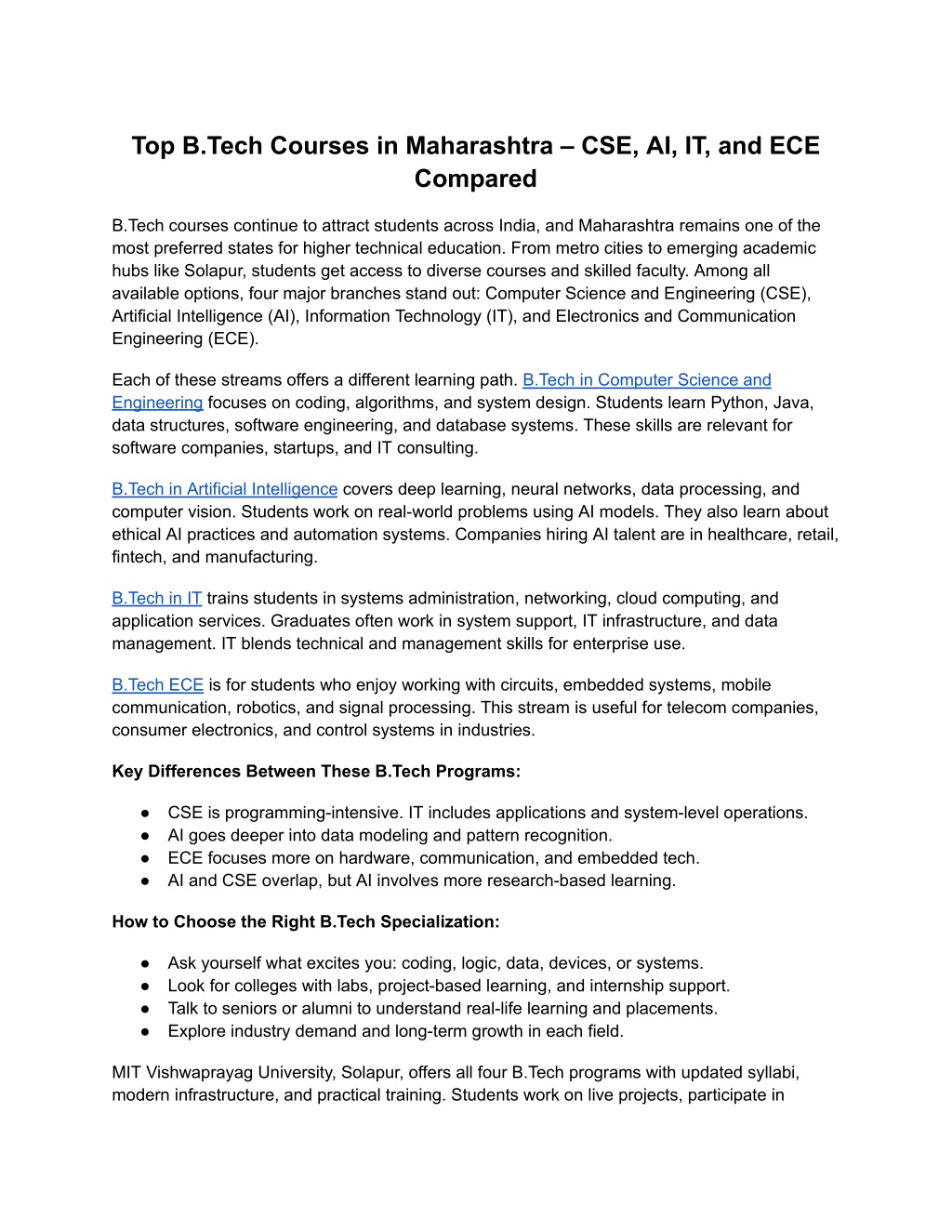 Top B.Tech Courses in Maharashtra – CSE, AI, IT, and ECE Compared

B.Tech courses continue to attract students across India, and Maharashtra remains one of the most preferred states for higher technical education. From metro cities to emerging academic hubs like Solapur, students get access to diverse courses and skilled faculty. Among all available options, four major branches stand out: Computer Science and Engineering (CSE), Artificial Intelligence (AI), Information Technology (IT), and Electronics and Communication Engineering (ECE).

Each of these streams offers a different learning path. B.Tech in Computer Science and Engineering focuses on coding, algorithms, and system design. Students learn Python, Java, data structures, software engineering, and database systems. These skills are relevant for software companies, startups, and IT consulting.

B.Tech in Artificial Intelligence covers deep learning, neural networks, data processing, and computer vision. Students work on real-world problems using AI models. They also learn about ethical AI practices and automation systems. Companies hiring AI talent are in healthcare, retail, fintech, and manufacturing.

B.Tech in IT trains students in systems administration, networking, cloud computing, and application services. Graduates often work in system support, IT infrastructure, and data management. IT blends technical and management skills for enterprise use.

B.Tech ECE is for students who enjoy working with circuits, embedded systems, mobile communication, robotics, and signal processing. This stream is useful for telecom companies, consumer electronics, and control systems in industries.

Key Differences Between These B.Tech Programs:

● CSE is programming-intensive. IT includes applications and system-level operations.
● AI goes deeper into data modeling and pattern recognition.
● ECE focuses more on hardware, communication, and embedded tech.
● AI and CSE overlap, but AI involves more research-based learning.

How to Choose the Right B.Tech Specialization:

● Ask yourself what excites you: coding, logic, data, devices, or systems.
● Look for colleges with labs, project-based learning, and internship support.
● Talk to seniors or alumni to understand real-life learning and placements.
● Explore industry demand and long-term growth in each field.

MIT Vishwaprayag University, Solapur, offers all four B.Tech programs with updated syllabi, modern infrastructure, and practical training. Students work on live projects, participate in